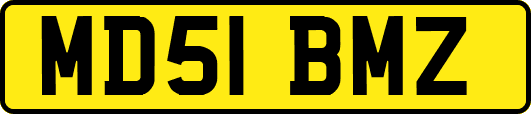 MD51 BMZ